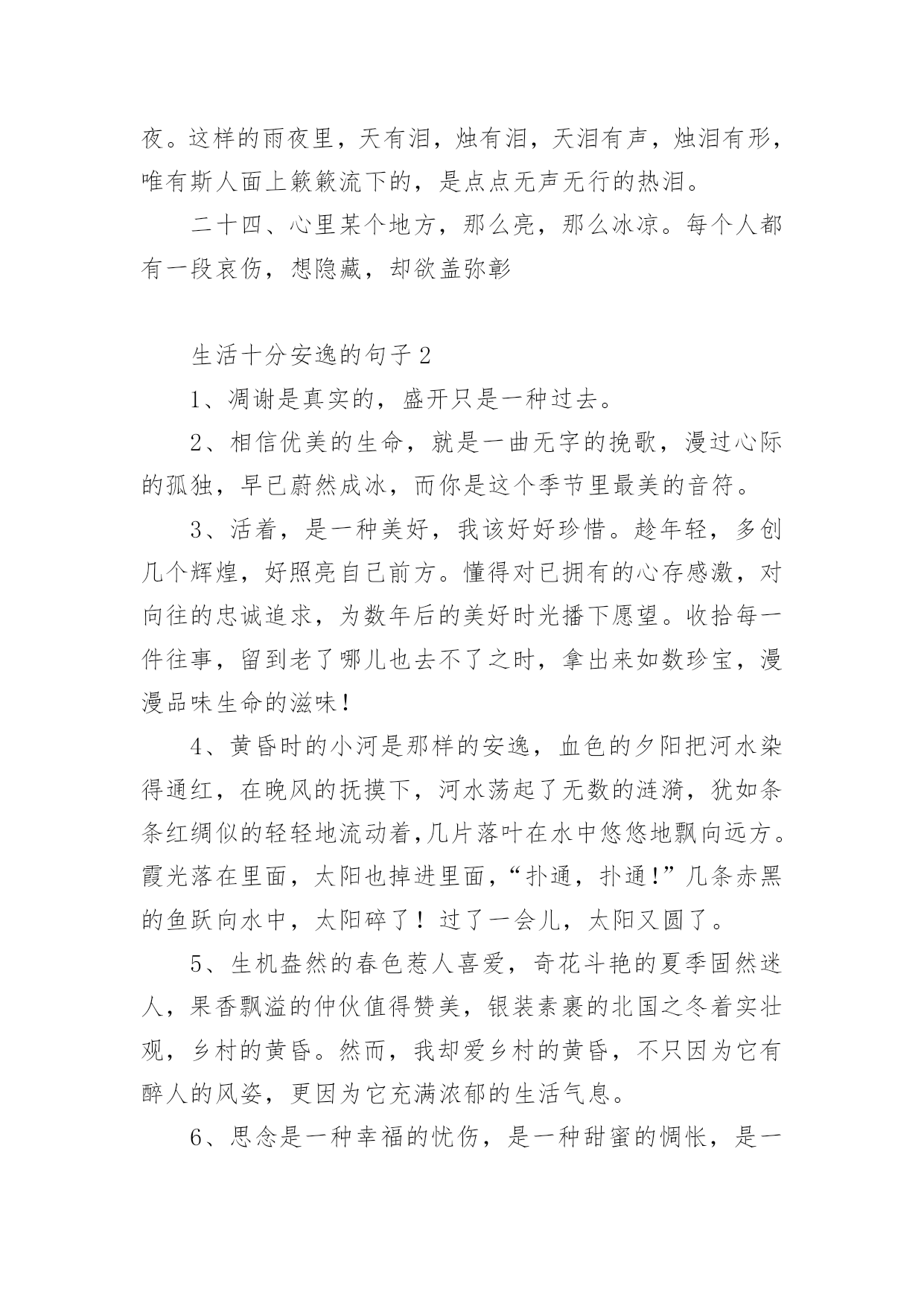 夜。这样的雨夜里，天有泪，烛有泪，天泪有声，烛泪有形，唯有斯人面上簌簌流下的，是点点无声无行的热泪。

二十四、心里某个地方，那么亮，那么冰凉。每个人都有一段哀伤，想隐藏，却欲盖弥彰

生活十分安逸的句子 2

1、凋谢是真实的，盛开只是一种过去。

2、相信优美的生命，就是一曲无字的挽歌，漫过心际的孤独，早已蔚然成冰，而你是这个季节里最美的音符。

3、活着，是一种美好，我该好好珍惜。趁年轻，多创几个辉煌，好照亮自己前方。懂得对已拥有的心存感激，对向往的忠诚追求，为数年后的美好时光播下愿望。收拾每一件往事，留到老了哪儿也去不了之时，拿出来如数珍宝，漫漫品味生命的滋味！

4、黄昏时的小河是那样的安逸，血色的夕阳把河水染得通红，在晚风的抚摸下，河水荡起了无数的涟漪，犹如条条红绸似的轻轻地流动着,几片落叶在水中悠悠地飘向远方。霞光落在里面，太阳也掉进里面，“扑通，扑通!”几条赤黑的鱼跃向水中，太阳碎了！过了一会儿，太阳又圆了。

5、生机盎然的春色惹人喜爱，奇花斗艳的夏季固然迷人，果香飘溢的仲伙值得赞美，银装素裹的北国之冬着实壮观，乡村的黄昏。然而，我却爱乡村的黄昏，不只因为它有醉人的风姿，更因为它充满浓郁的生活气息。

6、思念是一种幸福的忧伤，是一种甜蜜的惆怅，是一